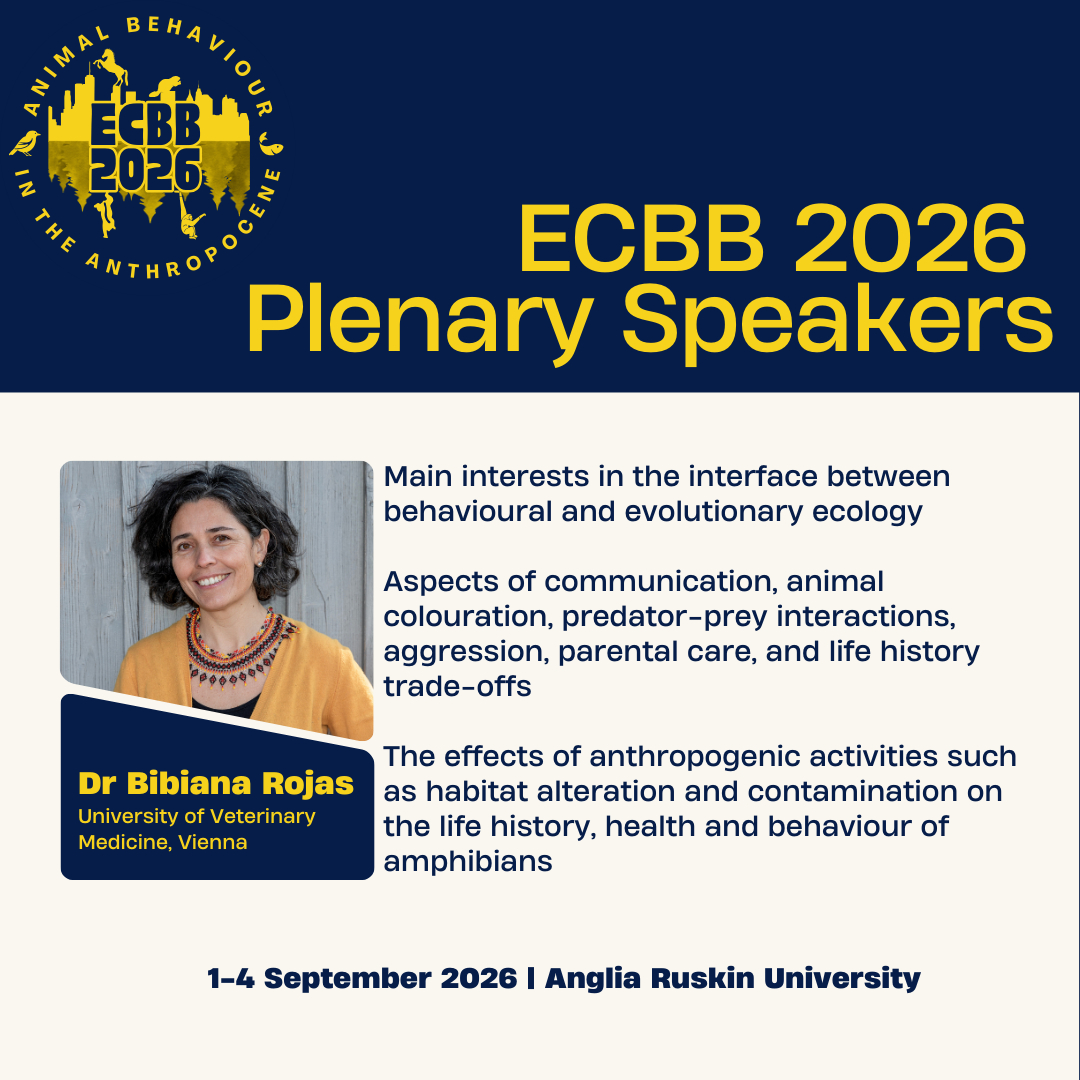 ANIMAL BEHAVIOUR IN THE ANTHROPOCENE
ECBB 2026

ECBB 2026
Plenary Speakers

Dr Bibiana Rojas
University of Veterinary Medicine, Vienna

Main interests in the interface between behavioural and evolutionary ecology

Aspects of communication, animal colouration, predator-prey interactions, aggression, parental care, and life history trade-offs

The effects of anthropogenic activities such as habitat alteration and contamination on the life history, health and behaviour of amphibians

1-4 September 2026 | Anglia Ruskin University